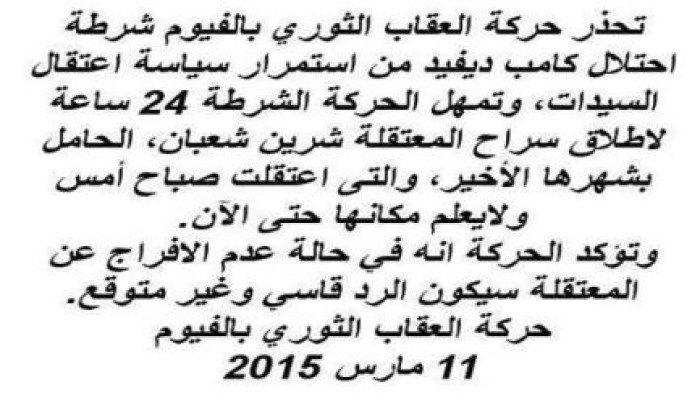 تحذر حركة العقاب الثوري بالفيوم شرطة احتلال كامب ديفيد من استمرار سياسة اعتقال السيدات، وتمهل الحركة الشرطة 24 ساعة لاطلاق سراح المعتقلة شرين شعبان، الحامل بشهرها الأخير، والتى اعتقلت صباح أمس ولايعلم مكانها حتى الآن.
وتؤكد الحركة انه في حالة عدم الافراج عن المعتقلة سيكون الرد قاسي وغير متوقع.
حركة العقاب الثوري بالفيوم
11 مارس 2015